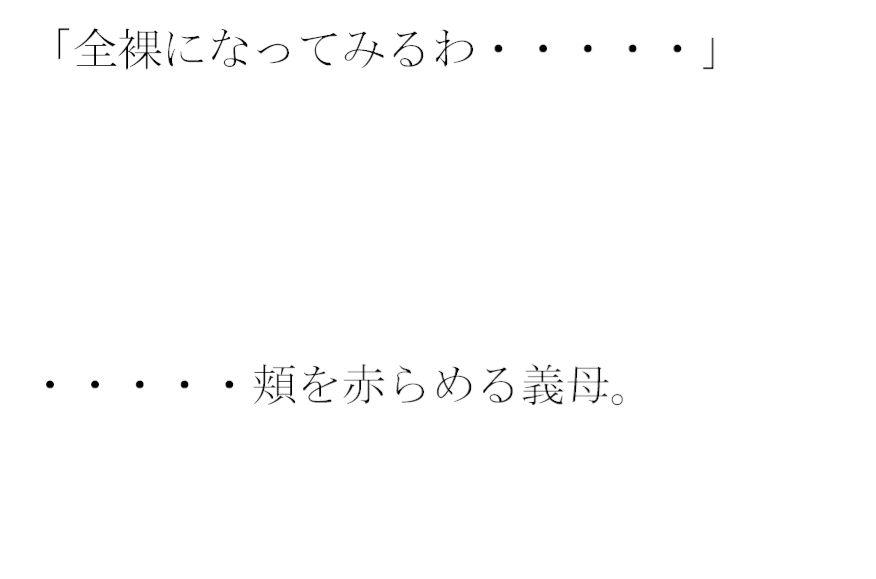 「全裸になってみるわ・・・・・」

・・・・・頬を赤らめる義母。